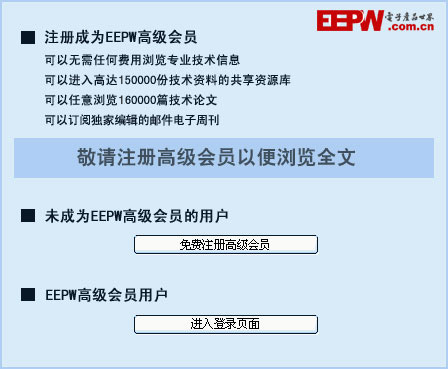 EEPW 電子產品世界 .com.cn

■ 注册成为EEPW高级会员

可以无需任何费用浏览专业技术信息

可以进入高达150000份技术资料的共享资源库

可以任意浏览160000篇技术论文

可以订阅独家编辑的邮件电子周刊

敬请注册高级会员以便浏览全文

■ 未成为EEPW高级会员的用户

免费注册高级会员

■ EEPW高级会员用户

进入登录页面